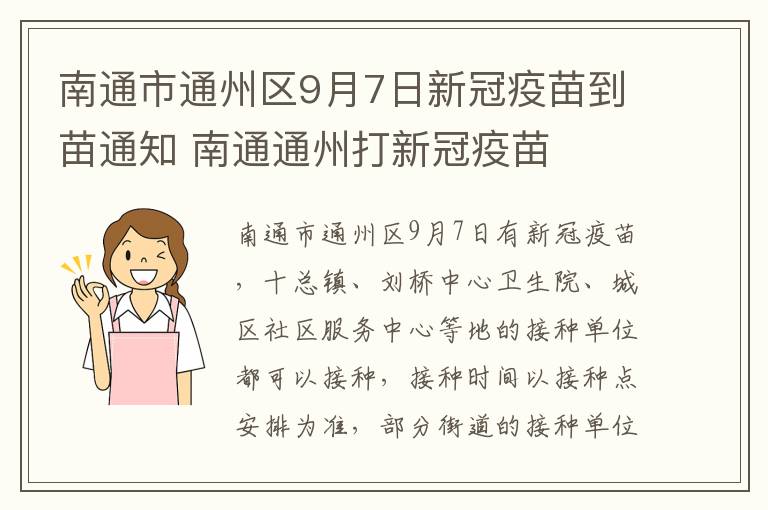 南通市通州区9月7日新冠疫苗到苗通知 南通通州打新冠疫苗

南通市通州区9月7日有新冠疫苗，十总镇、刘桥中心卫生院、城区社区服务中心等地的接种单位都可以接种，接种时间以接种点安排为准，部分街道的接种单位